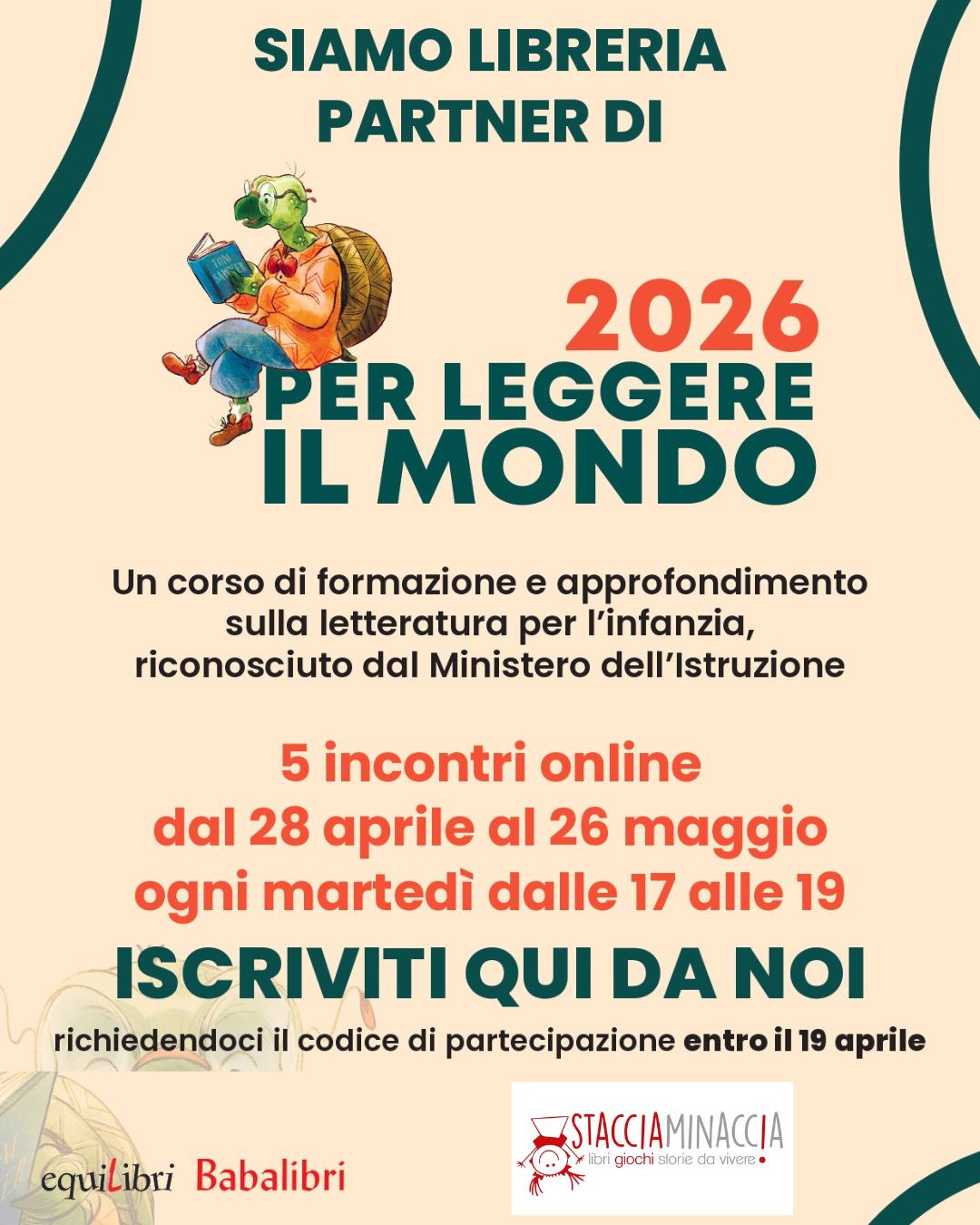 SIAMO LIBRERIA
PARTNER DI

2026
PER LEGGERE
IL MONDO

Un corso di formazione e approfondimento sulla letteratura per l'infanzia, riconosciuto dal Ministero dell'Istruzione

5 incontri online
dal 28 aprile al 26 maggio
ogni martedì dalle 17 alle 19

ISCRIVITI QUI DA NOI

richiedendoci il codice di partecipazione entro il 19 aprile

equiLibri Babalibri

STACCIAMINACCIA
libri giochi storie da vivere